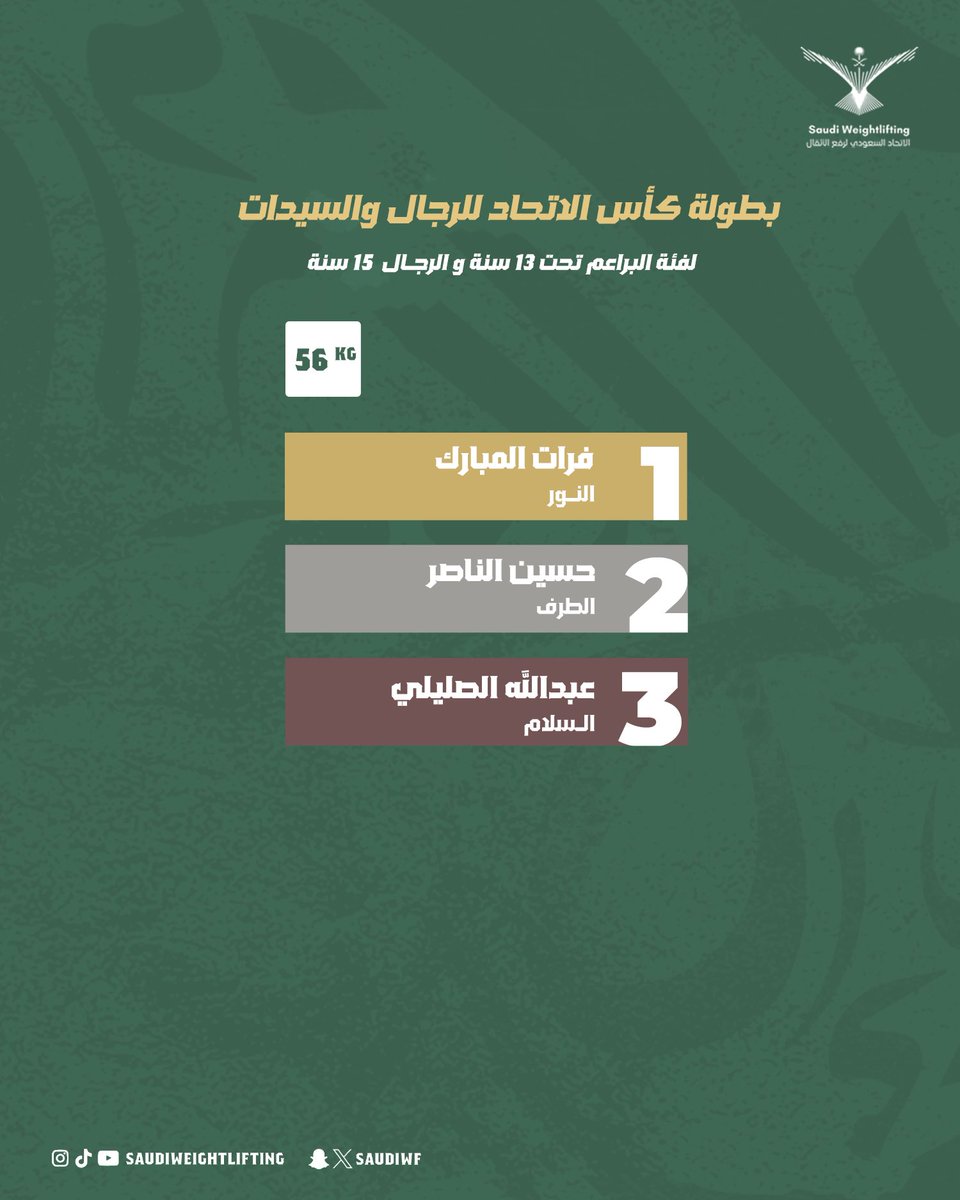 Saudi Weightlifting
الاتحاد السعودي لرفع الأثقال

بطولة كأس الاتحاد للرجال والسيدات
لفئة البراعم تحت 13 سنة و الرجال 15 سنة

56 KG

1
فرات المبارك
النور

2
حسين الناصر
الطرف

3
عبدالله الصليلي
السلام

SAUDIWEIGHTLIFTING
SAUDIWF